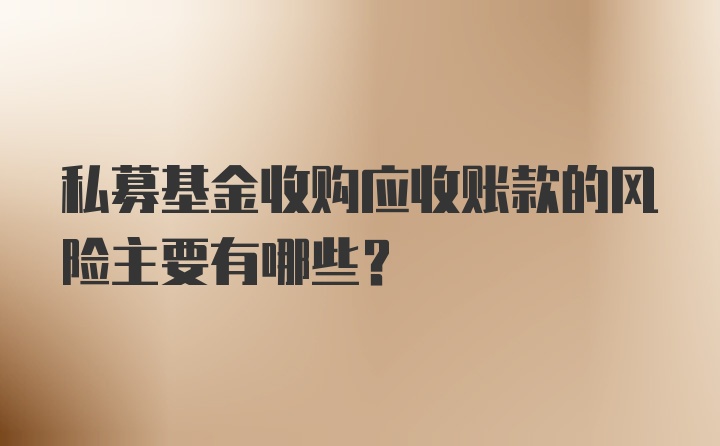 私募基金收购应收账款的风险主要有哪些？